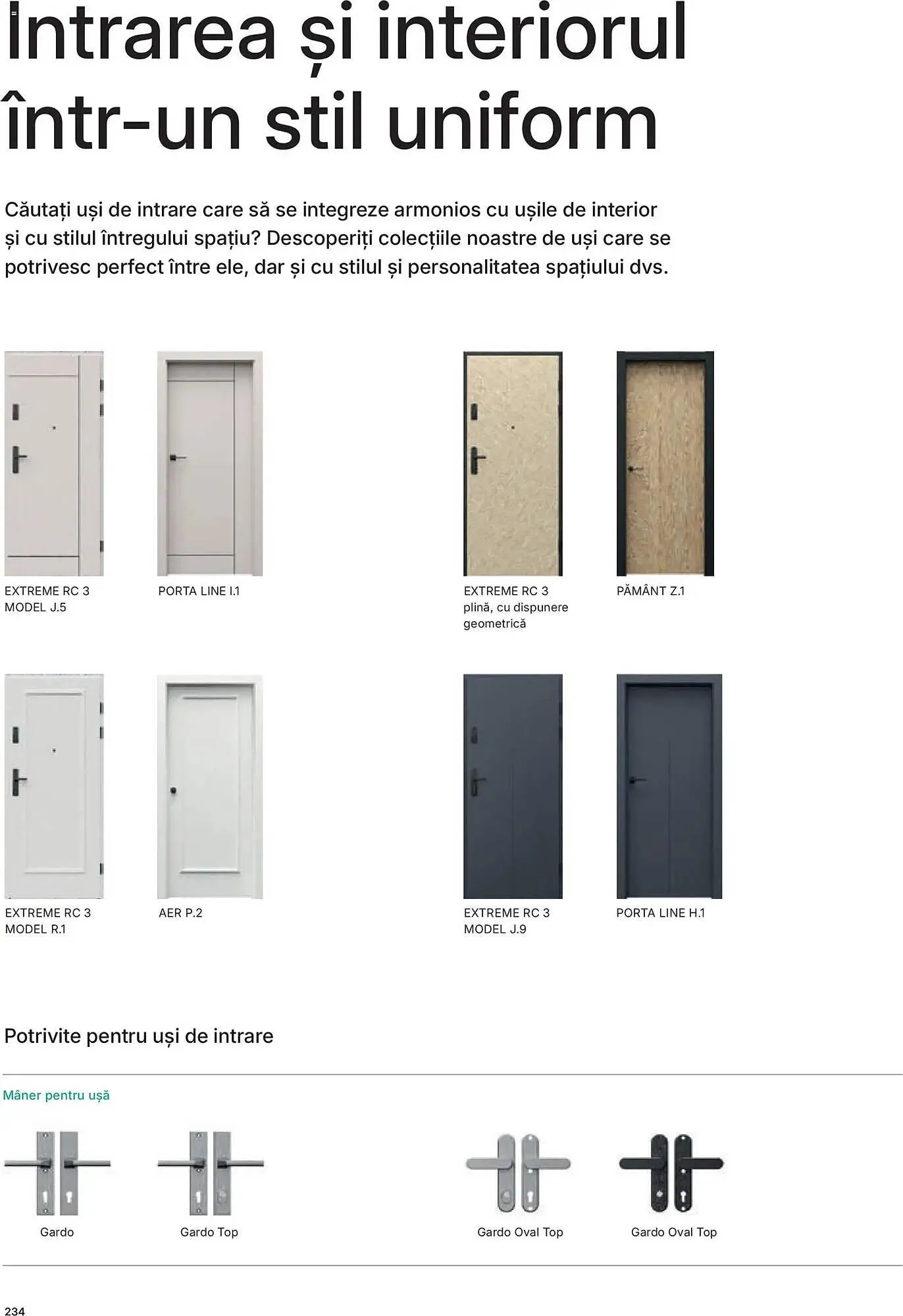 Intrarea și interiorul într-un stil uniform

Căutați uși de intrare care să se integreze armonios cu ușile de interior și cu stilul întregului spațiu? Descoperiți colecțiile noastre de uși care se potrivesc perfect între ele, dar și cu stilul și personalitatea spațiului dvs.

EXTREME RC 3
MODEL J.5

PORTA LINE I.1

EXTREME RC 3
plină, cu dispunere geometrică

PĂMÂNT Z.1

EXTREME RC 3
MODEL R.1

AER P.2

EXTREME RC 3
MODEL J.9

PORTA LINE H.1

Potrivite pentru uși de intrare

Mâner pentru ușă

Gardo

Gardo Top

Gardo Oval Top

Gardo Oval Top

234